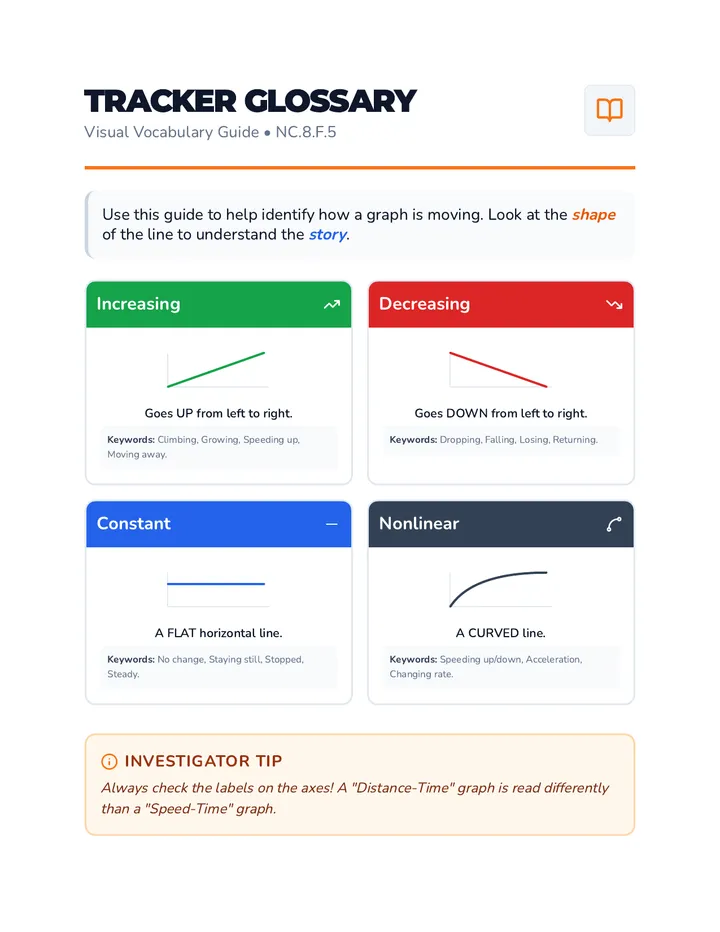 TRACKER GLOSSARY
Visual Vocabulary Guide • NC.8.F.5

Use this guide to help identify how a graph is moving. Look at the shape of the line to understand the story.

Increasing

Goes UP from left to right.

Keywords: Climbing, Growing, Speeding up, Moving away.

Decreasing

Goes DOWN from left to right.

Keywords: Dropping, Falling, Losing, Returning.

Constant

A FLAT horizontal line.

Keywords: No change, Staying still, Stopped, Steady.

Nonlinear

A CURVED line.

Keywords: Speeding up/down, Acceleration, Changing rate.

INVESTIGATOR TIP
Always check the labels on the axes! A "Distance-Time" graph is read differently than a "Speed-Time" graph.